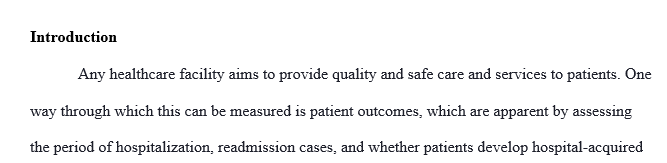 **Introduction**

Any healthcare facility aims to provide quality and safe care and services to patients. One way through which this can be measured is patient outcomes, which are apparent by assessing the period of hospitalization, readmission cases, and whether patients develop hospital-acquired